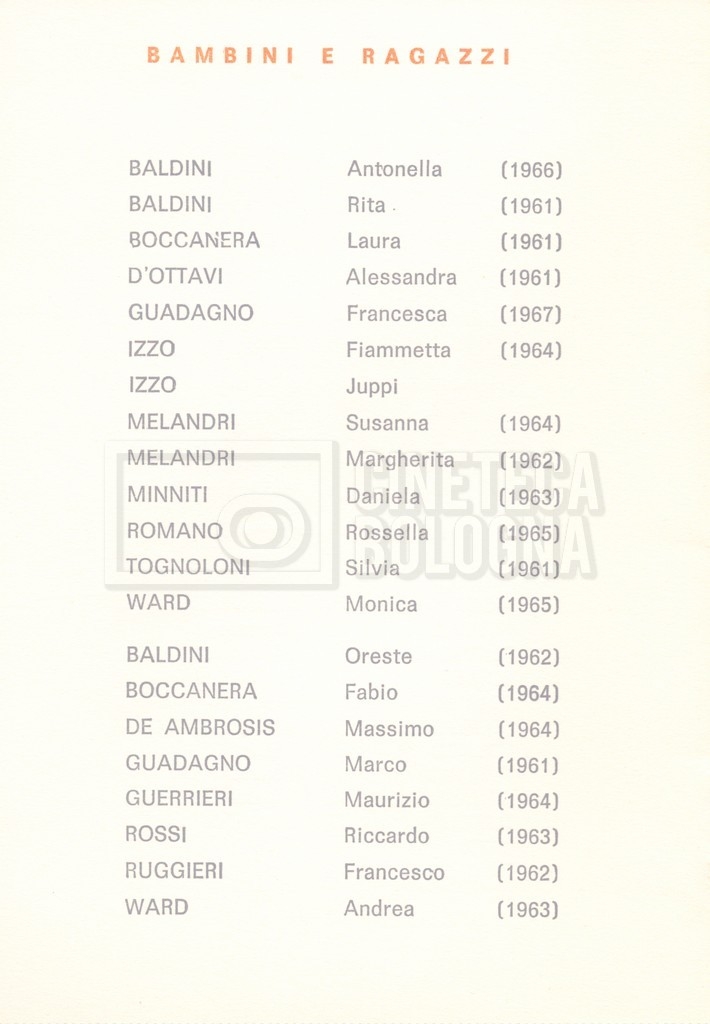 BAMBINI E RAGAZZI

BALDINI Antonella (1966)
BALDINI Rita (1961)
BOCCANERA Laura (1961)
D'OTTAVI Alessandra (1961)
GUADAGNO Francesca (1967)
IZZO Fiammetta (1964)
IZZO Juppi
MELANDRI Susanna (1964)
MELANDRI Margherita (1962)
MINNITI Daniela (1963)
ROMANO Rossella (1965)
TOGNOLONI Silvia (1961)
WARD Monica (1965)

BALDINI Oreste (1962)
BOCCANERA Fabio (1964)
DE AMBROSIS Massimo (1964)
GUADAGNO Marco (1961)
GUERRIERI Maurizio (1964)
ROSSI Riccardo (1963)
RUGGIERI Francesco (1962)
WARD Andrea (1963)

CINETECA BOLOGNA